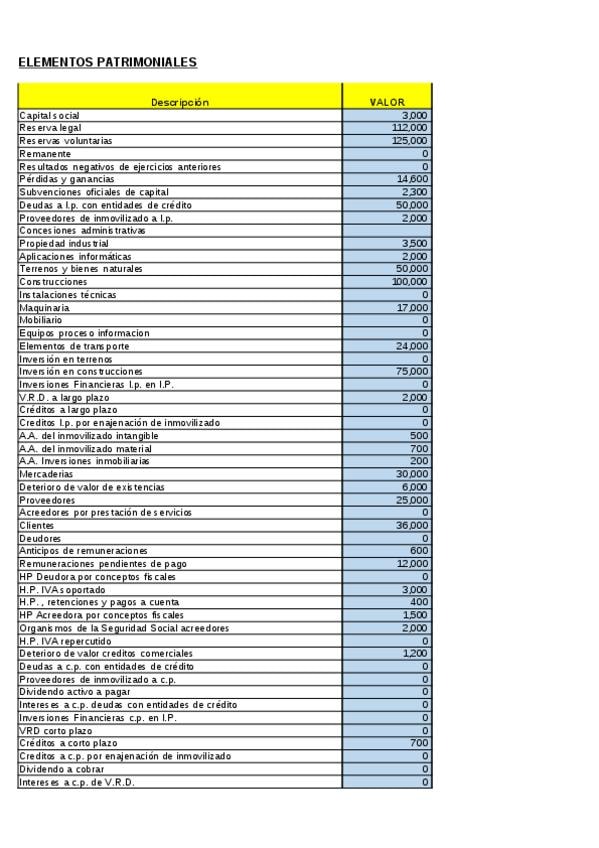 ELEMENTOS PATRIMONIALES

| Descripción | VALOR |
|---|---|
| Capital social | 3,000 |
| Reserva legal | 112,000 |
| Reservas voluntarias | 125,000 |
| Remanente | 0 |
| Resultados negativos de ejercicios anteriores | 0 |
| Pérdidas y ganancias | 14,600 |
| Subvenciones oficiales de capital | 2,300 |
| Deudas a l.p. con entidades de crédito | 50,000 |
| Proveedores de inmovilizado a l.p. | 2,000 |
| Concesiones administrativas | |
| Propiedad industrial | 3,500 |
| Aplicaciones informáticas | 2,000 |
| Terrenos y bienes naturales | 50,000 |
| Construcciones | 100,000 |
| Instalaciones técnicas | 0 |
| Maquinaria | 17,000 |
| Mobiliario | 0 |
| Equipos proceso informacion | 0 |
| Elementos de transporte | 24,000 |
| Inversión en terrenos | 0 |
| Inversión en construcciones | 75,000 |
| Inversiones Financieras l.p. en I.P. | 0 |
| V.R.D. a largo plazo | 2,000 |
| Créditos a largo plazo | 0 |
| Creditos l.p. por enajenación de inmovilizado | 0 |
| A.A. del inmovilizado intangible | 500 |
| A.A. del inmovilizado material | 700 |
| A.A. Inversiones inmobiliarias | 200 |
| Mercaderias | 30,000 |
| Deterioro de valor de existencias | 6,000 |
| Proveedores | 25,000 |
| Acreedores por prestación de servicios | 0 |
| Clientes | 36,000 |
| Deudores | 0 |
| Anticipos de remuneraciones | 600 |
| Remuneraciones pendientes de pago | 12,000 |
| HP Deudora por conceptos fiscales | 0 |
| H.P. IVA soportado | 3,000 |
| H.P., retenciones y pagos a cuenta | 400 |
| HP Acreedora por conceptos fiscales | 1,500 |
| Organismos de la Seguridad Social acreedores | 2,000 |
| H.P. IVA repercutido | 0 |
| Deterioro de valor creditos comerciales | 1,200 |
| Deudas a c.p. con entidades de crédito | 0 |
| Proveedores de inmovilizado a c.p. | 0 |
| Dividendo activo a pagar | 0 |
| Intereses a c.p. deudas con entidades de crédito | 0 |
| Inversiones Financieras c.p. en I.P. | 0 |
| VRD corto plazo | 0 |
| Créditos a corto plazo | 700 |
| Creditos a c.p. por enajenación de inmovilizado | 0 |
| Dividendo a cobrar | 0 |
| Intereses a c.p. de V.R.D. | 0 |